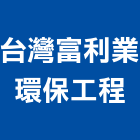 台灣富利業
環保工程